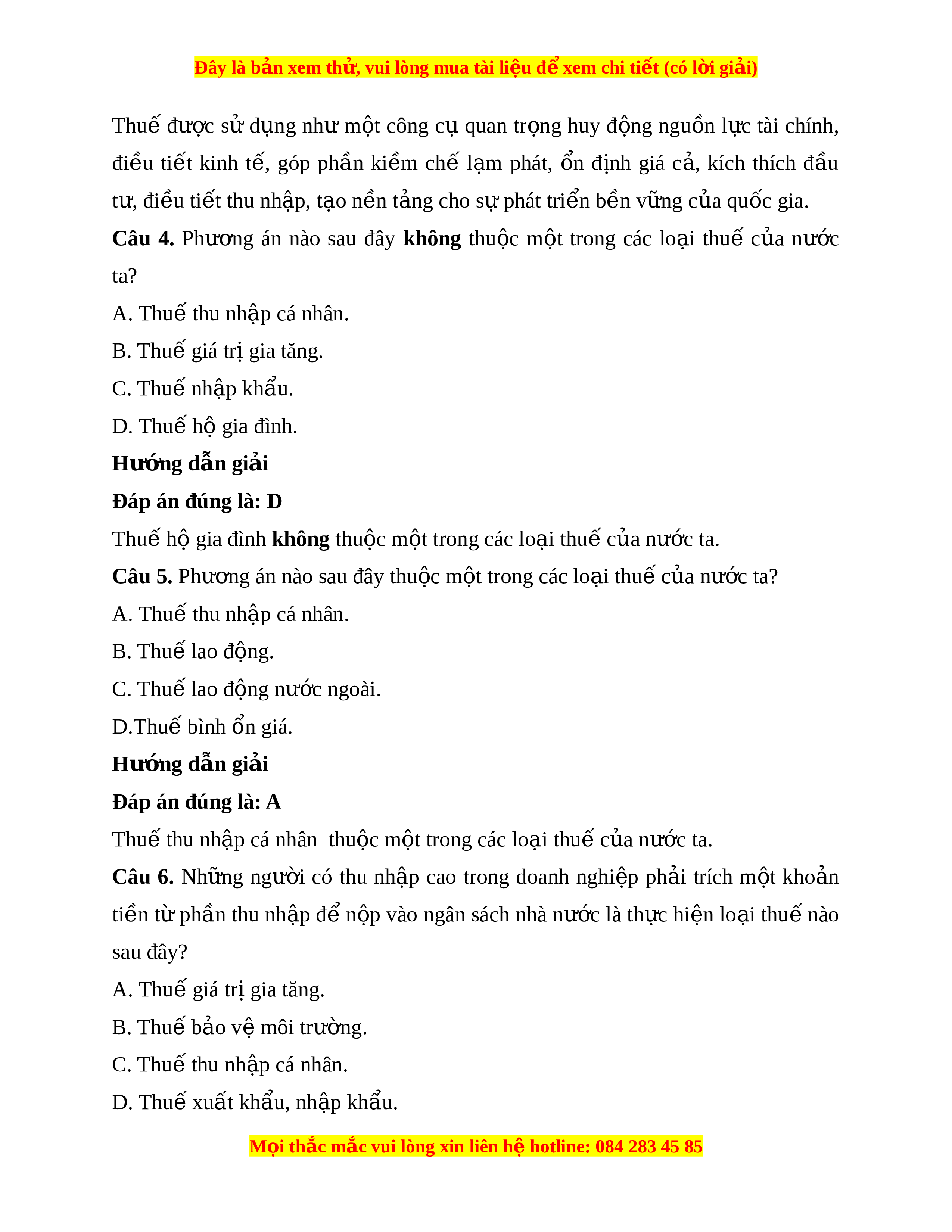 Đây là bản xem thử, vui lòng mua tài liệu để xem chi tiết (có lời giải)

Thuế được sử dụng như một công cụ quan trọng huy động nguồn lực tài chính, điều tiết kinh tế, góp phần kiềm chế lạm phát, ổn định giá cả, kích thích đầu tư, điều tiết thu nhập, tạo nền tảng cho sự phát triển bền vững của quốc gia.

Câu 4. Phương án nào sau đây không thuộc một trong các loại thuế của nước ta?

A. Thuế thu nhập cá nhân.

B. Thuế giá trị gia tăng.

C. Thuế nhập khẩu.

D. Thuế hộ gia đình.

Hướng dẫn giải

Đáp án đúng là: D

Thuế hộ gia đình không thuộc một trong các loại thuế của nước ta.

Câu 5. Phương án nào sau đây thuộc một trong các loại thuế của nước ta?

A. Thuế thu nhập cá nhân.

B. Thuế lao động.

C. Thuế lao động nước ngoài.

D.Thuế bình ổn giá.

Hướng dẫn giải

Đáp án đúng là: A

Thuế thu nhập cá nhân  thuộc một trong các loại thuế của nước ta.

Câu 6. Những người có thu nhập cao trong doanh nghiệp phải trích một khoản tiền từ phần thu nhập để nộp vào ngân sách nhà nước là thực hiện loại thuế nào sau đây?

A. Thuế giá trị gia tăng.

B. Thuế bảo vệ môi trường.

C. Thuế thu nhập cá nhân.

D. Thuế xuất khẩu, nhập khẩu.

Mọi thắc mắc vui lòng xin liên hệ hotline: 084 283 45 85